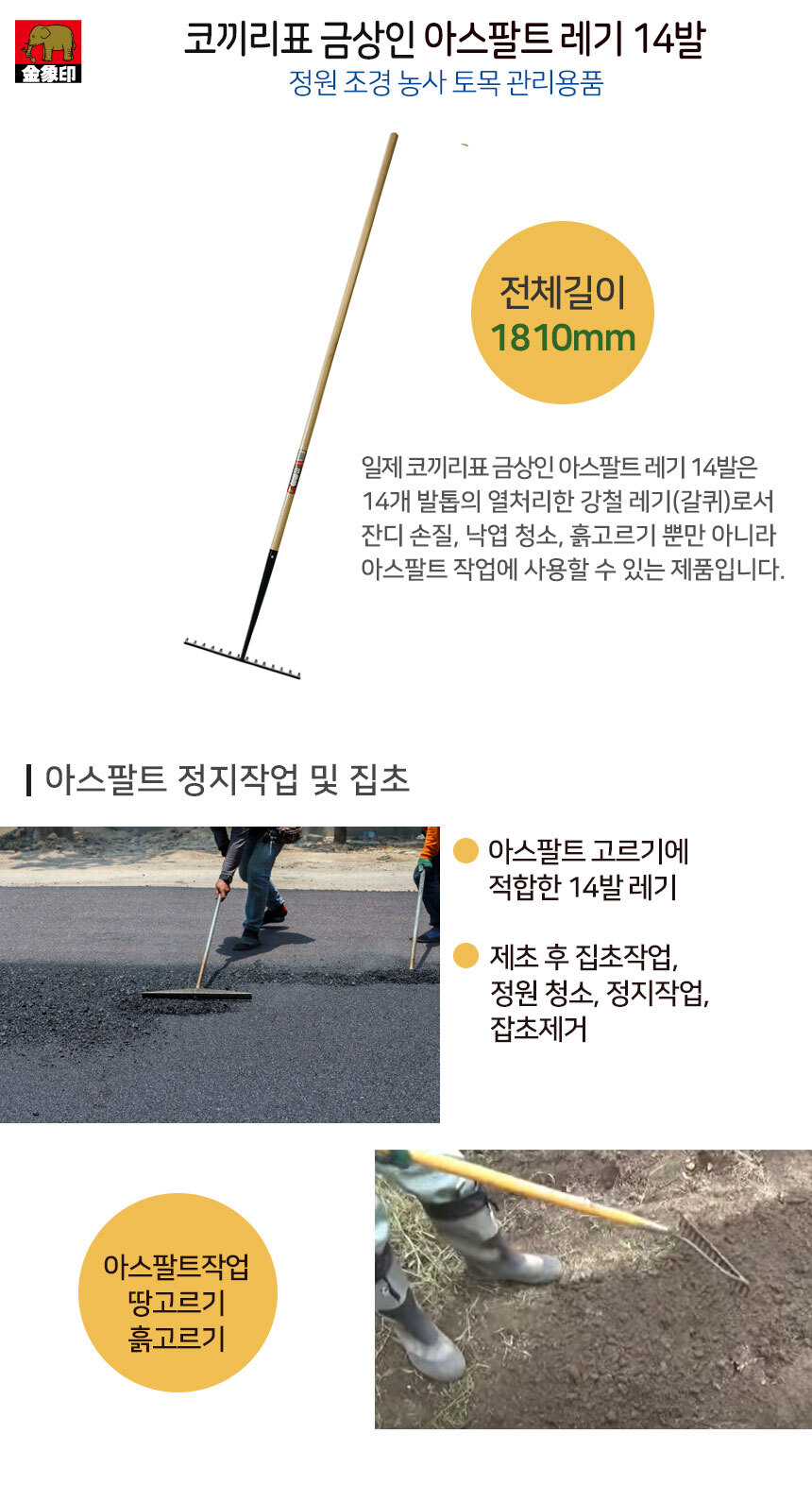 金象印

코끼리표 금상인 아스팔트 레기 14발

정원 조경 농사 토목 관리용품

전체길이
1810mm

일제 코끼리표 금상인 아스팔트 레기 14발은 14개 발톱의 열처리한 강철 레기(갈퀴)로서 잔디 손질, 낙엽 청소, 흙고르기 뿐만 아니라 아스팔트 작업에 사용할 수 있는 제품입니다.

아스팔트 정지작업 및 집초

• 아스팔트 고르기에
적합한 14발 레기

• 제초 후 집초작업,
정원 청소, 정지작업,
잡초제거

아스팔트작업
땅고르기
흙고르기